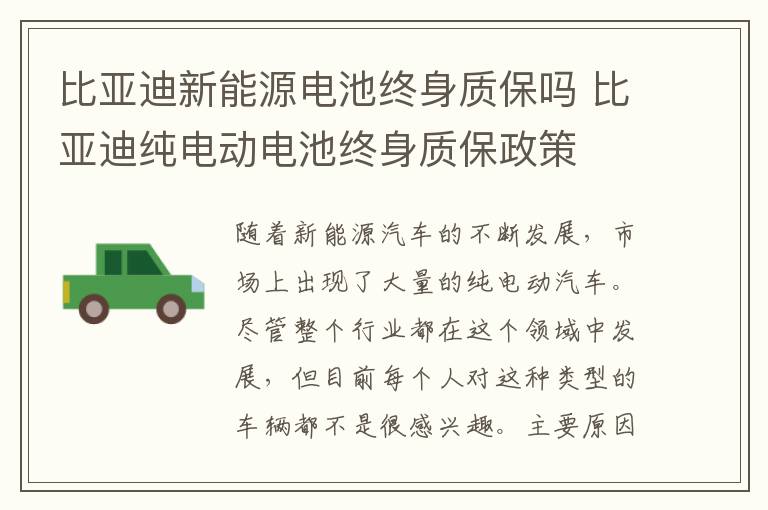 比亚迪新能源电池终身质保吗 比亚迪纯电动电池终身质保政策

随着新能源汽车的不断发展，市场上出现了大量的纯电动汽车。尽管整个行业都在这个领域中发展，但目前每个人对这种类型的车辆都不是很感兴趣。主要原因